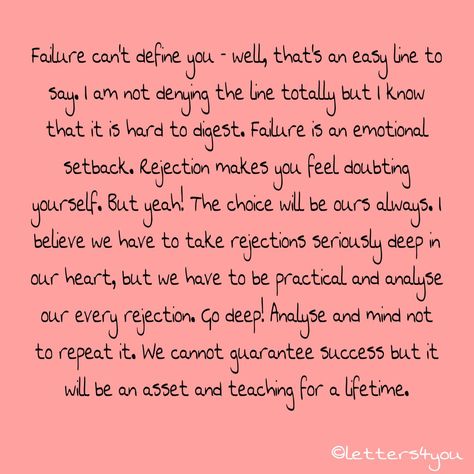 Failure can't define you - well, that's an easy line to say. I am not denying the line totally but I know that it is hard to digest. Failure is an emotional setback. Rejection makes you feel doubting yourself. But yeah! The choice will be ours always. I believe we have to take rejections seriously deep in our heart, but we have to be practical and analyse our every rejection. Go deep! Analyse and mind not to repeat it. We cannot guarantee success but it will be an asset and teaching for a lifetime.

©letters4you